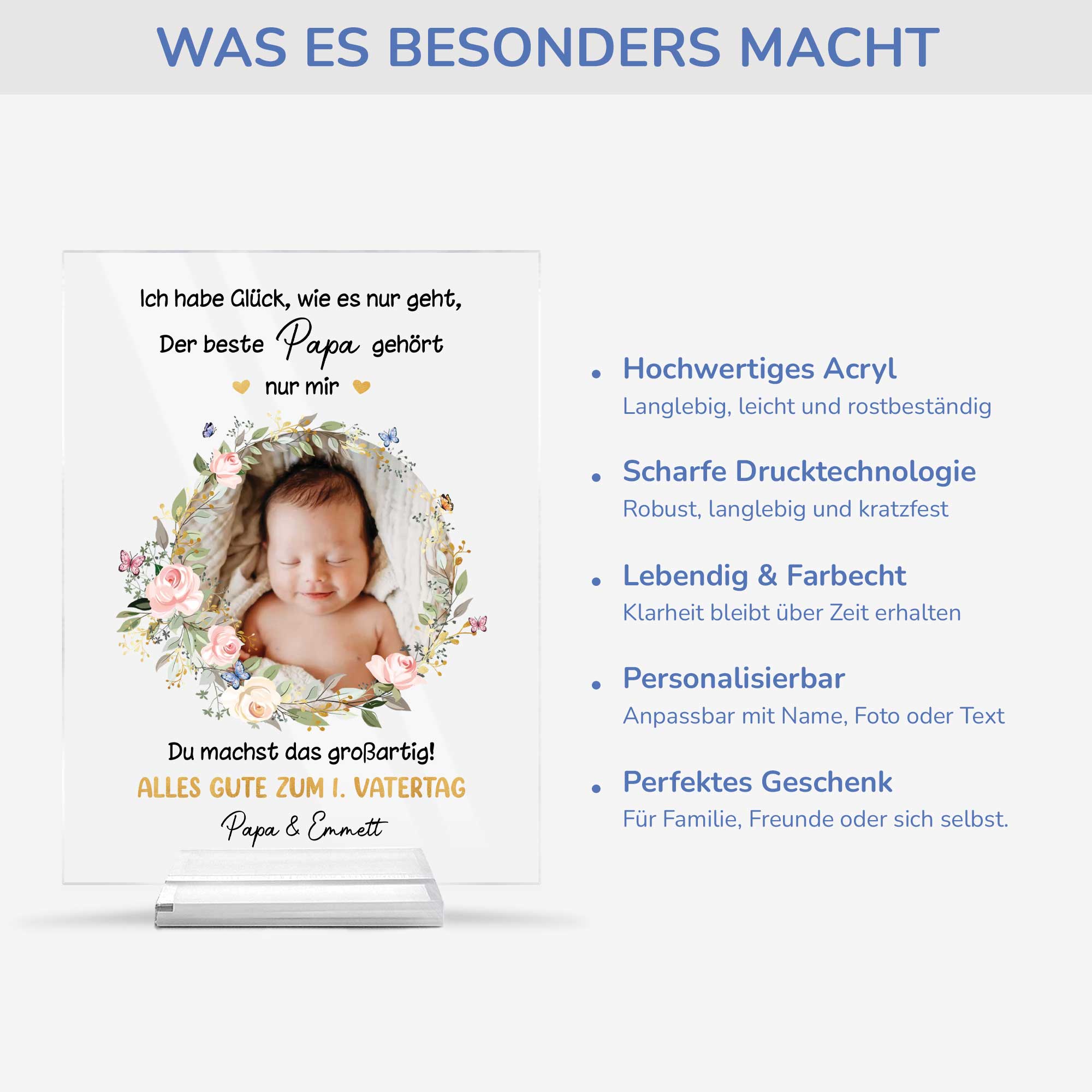 WAS ES BESONDERS MACHT

Ich habe Glück, wie es nur geht,
Der beste Papa gehört
nur mir

Du machst das großartig!
ALLES GUTE ZUM 1. VATERTAG
Papa & Emmett

• Hochwertiges Acryl
Langlebig, leicht und rostbeständig

• Scharfe Drucktechnologie
Robust, langlebig und kratzfest

• Lebendig & Farbecht
Klarheit bleibt über Zeit erhalten

• Personalisierbar
Anpassbar mit Name, Foto oder Text

• Perfektes Geschenk
Für Familie, Freunde oder sich selbst.